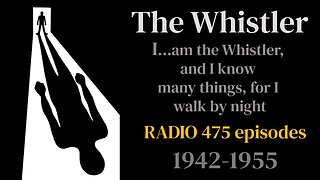 The Whistler

I...am the Whistler, and I know many things, for I walk by night

RADIO 475 episodes

1942-1955